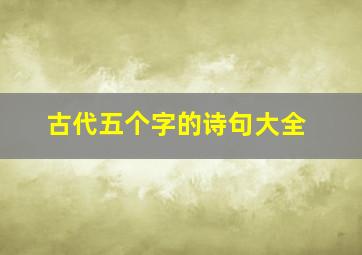 古代五个字的诗句大全